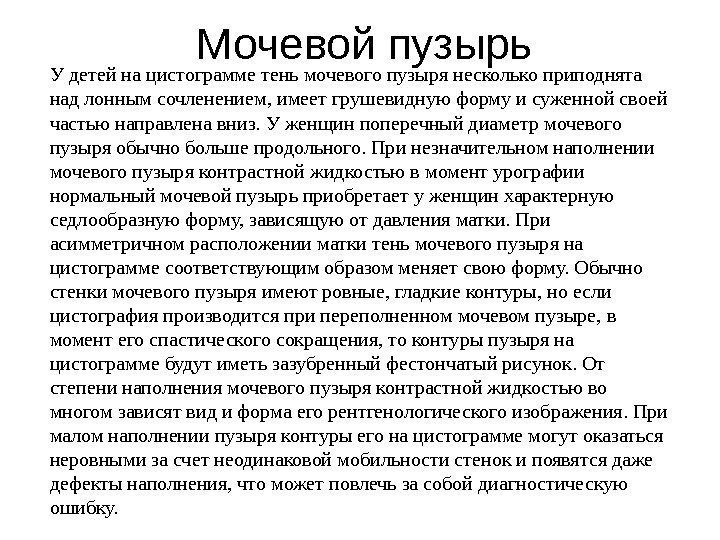 Мочевой пузырь

У детей на цистограмме тень мочевого пузыря несколько приподнята над лонным сочленением, имеет грушевидную форму и суженной своей частью направлена вниз. У женщин поперечный диаметр мочевого пузыря обычно больше продольного. При незначительном наполнении мочевого пузыря контрастной жидкостью в момент урографии нормальный мочевой пузырь приобретает у женщин характерную седлообразную форму, зависящую от давления матки. При асимметричном расположении матки тень мочевого пузыря на цистограмме соответствующим образом меняет свою форму. Обычно стенки мочевого пузыря имеют ровные, гладкие контуры, но если цистография производится при переполненном мочевом пузыре, в момент его спастического сокращения, то контуры пузыря на цистограмме будут иметь зазубренный фестончатый рисунок. От степени наполнения мочевого пузыря контрастной жидкостью во многом зависят вид и форма его рентгенологического изображения. При малом наполнении пузыря контуры его на цистограмме могут оказаться неровными за счет неодинаковой мобильности стенок и появятся даже дефекты наполнения, что может повлечь за собой диагностическую ошибку.